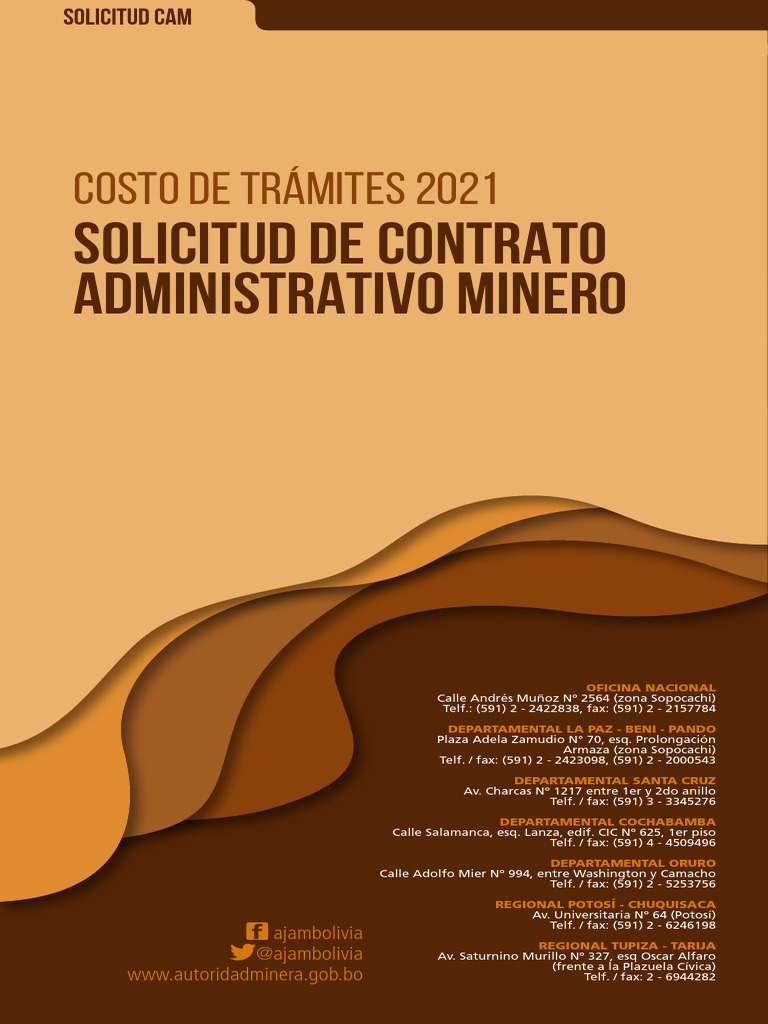 SOLICITUD CAM

COSTO DE TRÁMITES 2021
SOLICITUD DE CONTRATO ADMINISTRATIVO MINERO

OFICINA NACIONAL
Calle Andrés Muñoz Nº 2564 (zona Sopocachi)
Telf.: (591) 2 - 2422838, fax: (591) 2 - 2157784

DEPARTAMENTAL LA PAZ - BENI - PANDO
Plaza Adela Zamudio Nº 70, esq. Prolongación Armaza (zona Sopocachi)
Telf. / fax: (591) 2 - 2423098, (591) 2 - 2000543

DEPARTAMENTAL SANTA CRUZ
Av. Charcas Nº 1217 entre 1er y 2do anillo
Telf. / fax: (591) 3 - 3345276

DEPARTAMENTAL COCHABAMBA
Calle Salamanca, esq. Lanza, edif. CIC Nº 625, 1er piso
Telf. / fax: (591) 4 - 4509496

DEPARTAMENTAL ORURO
Calle Adolfo Mier Nº 994, entre Washington y Camacho
Telf. / fax: (591) 2 - 5253756

REGIONAL POTOSÍ - CHUQUISACA
Av. Universitaria Nº 64 (Potosí)
Telf. / fax: (591) 2 - 6246198

REGIONAL TUPIZA - TARIJA
Av. Saturnino Murillo Nº 327, esq Oscar Alfaro (frente a la Plazuela Cívica)
Telf. / fax: 2 - 6944282

ajambolivia
@ajambolivia
www.autoridadminera.gob.bo